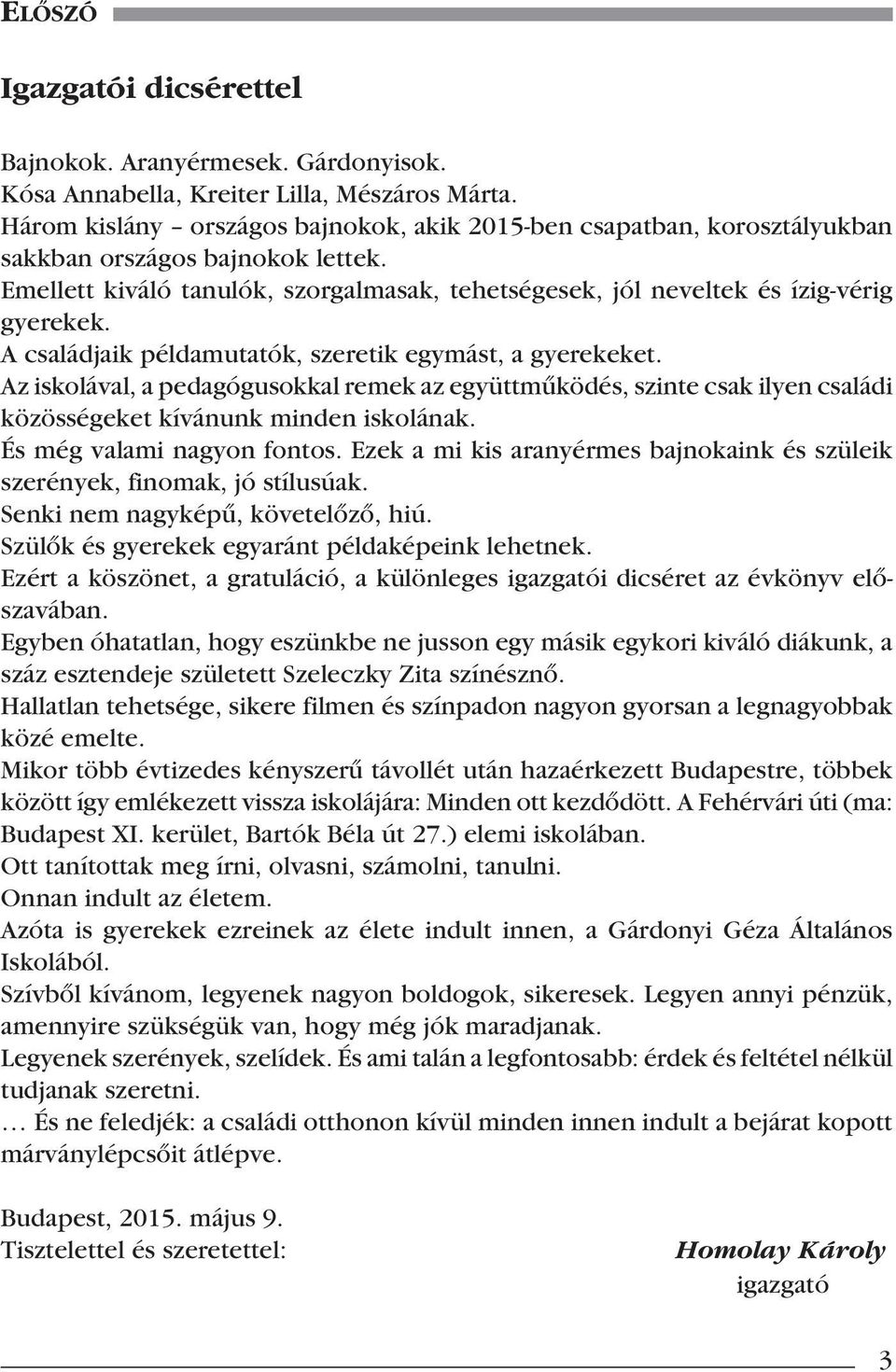 ELŐSZÓ

Igazgatói dicsérettel

Bajnokok. Aranyérmesek. Gárdonyisok.
Kósa Annabella, Kreiter Lilla, Mészáros Márta.
Három kislány – országos bajnokok, akik 2015-ben csapatban, korosztályukban sakkban országos bajnokok lettek.
Emellett kiváló tanulók, szorgalmasak, tehetségesek, jól neveltek és ízig-vérig gyerekek.
A családjaik példamutatók, szeretik egymást, a gyerekeket.
Az iskolával, a pedagógusokkal remek az együttműködés, szinte csak ilyen családi közösségeket kívánunk minden iskolának.
És még valami nagyon fontos. Ezek a mi kis aranyérmes bajnokaink és szüleik szerények, finomak, jó stílusúak.
Senki nem nagyképű, követelőző, hiú.
Szülők és gyerekek egyaránt példaképeink lehetnek.
Ezért a köszönet, a gratuláció, a különleges igazgatói dicséret az évkönyv előszavában.
Egyben óhatatlan, hogy eszünkbe ne jusson egy másik egykori kiváló diákunk, a száz esztendeje született Szeleczky Zita színésznő.
Hallatlan tehetsége, sikere filmen és színpadon nagyon gyorsan a legnagyobbak közé emelte.
Mikor több évtizedes kényszerű távollét után hazaérkezett Budapestre, többek között így emlékezett vissza iskolájára: Minden ott kezdődött. A Fehérvári úti (ma: Budapest XI. kerület, Bartók Béla út 27.) elemi iskolában.
Ott tanítottak meg írni, olvasni, számolni, tanulni.
Onnan indult az életem.
Azóta is gyerekek ezreinek az élete indult innen, a Gárdonyi Géza Általános Iskolából.
Szívből kívánom, legyenek nagyon boldogok, sikeresek. Legyen annyi pénzük, amennyire szükségük van, hogy még jók maradjanak.
Legyenek szerények, szelídek. És ami talán a legfontosabb: érdek és feltétel nélkül tudjanak szeretni.
… És ne feledjék: a családi otthonon kívül minden innen indult a bejárat kopott márványlépcsőit átlépve.

Budapest, 2015. május 9.
Tisztelettel és szeretettel: Homolay Károly
igazgató

3